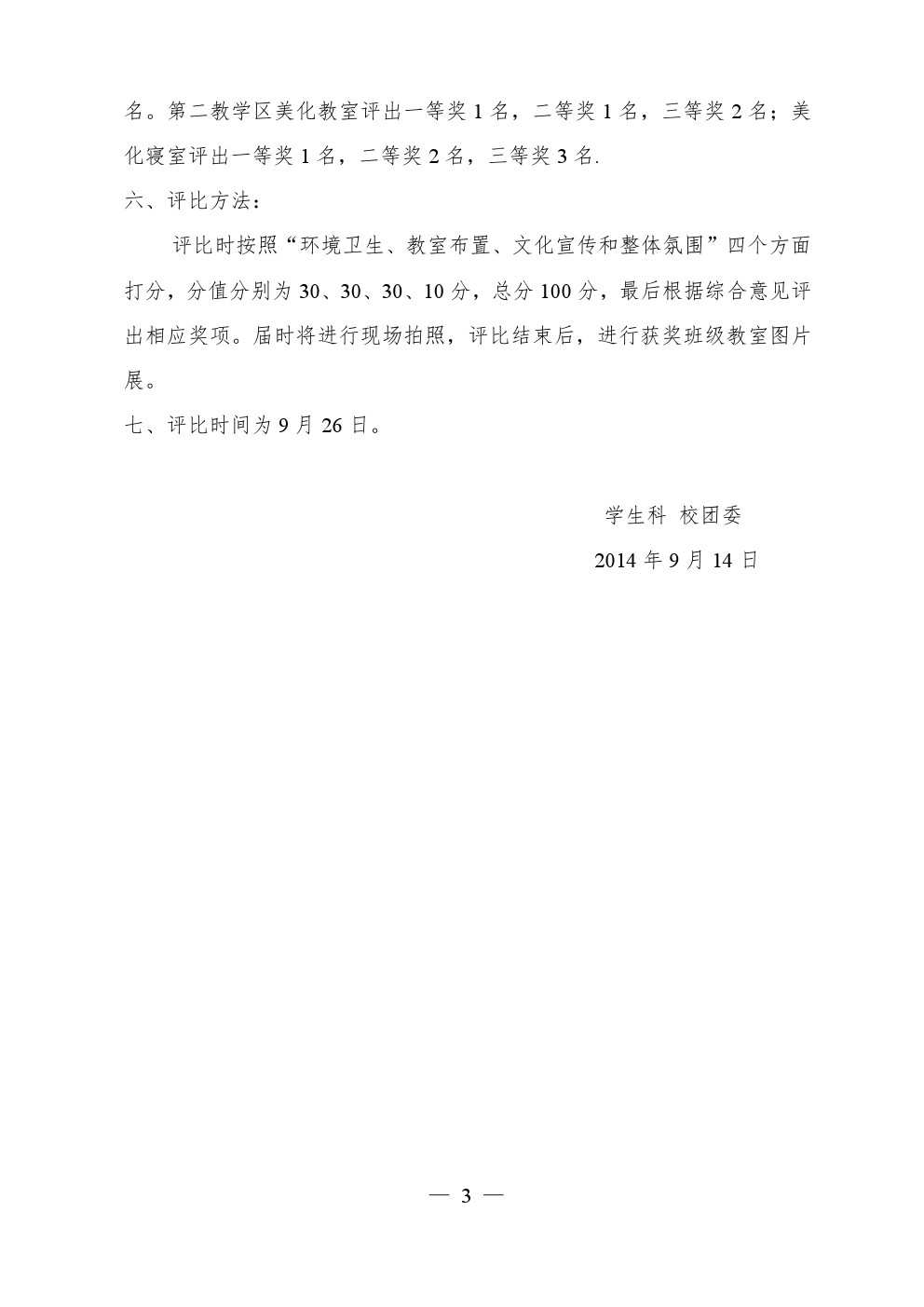 名。第二教学区美化教室评出一等奖 1 名，二等奖 1 名，三等奖 2 名；美化寝室评出一等奖 1 名，二等奖 2 名，三等奖 3 名.

六、评比方法：

评比时按照“环境卫生、教室布置、文化宣传和整体氛围”四个方面打分，分值分别为 30、30、30、10 分，总分 100 分，最后根据综合意见评出相应奖项。届时将进行现场拍照，评比结束后，进行获奖班级教室图片展。

七、评比时间为 9 月 26 日。

学生科 校团委

2014 年 9 月 14 日

— 3 —